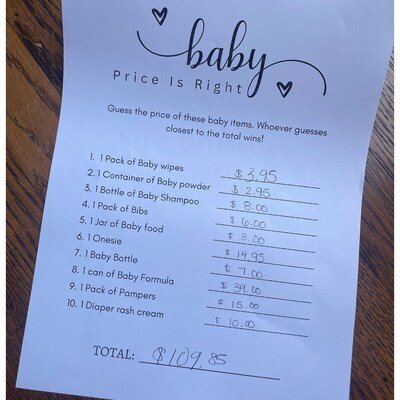 baby
Price Is Right

Guess the price of these baby items. Whoever guesses closest to the total wins!

1. 1 Pack of Baby wipes $3.95
2. 1 Container of Baby powder $2.95
3. 1 Bottle of Baby Shampoo $8.00
4. 1 Pack of Bibs $6.00
5. 1 Jar of Baby food $3.00
6. 1 Onesie $14.95
7. 1 Baby Bottle $7.00
8. 1 can of Baby Formula $39.00
9. 1 Pack of Pampers $15.00
10. 1 Diaper rash cream $10.00

TOTAL: $109.85